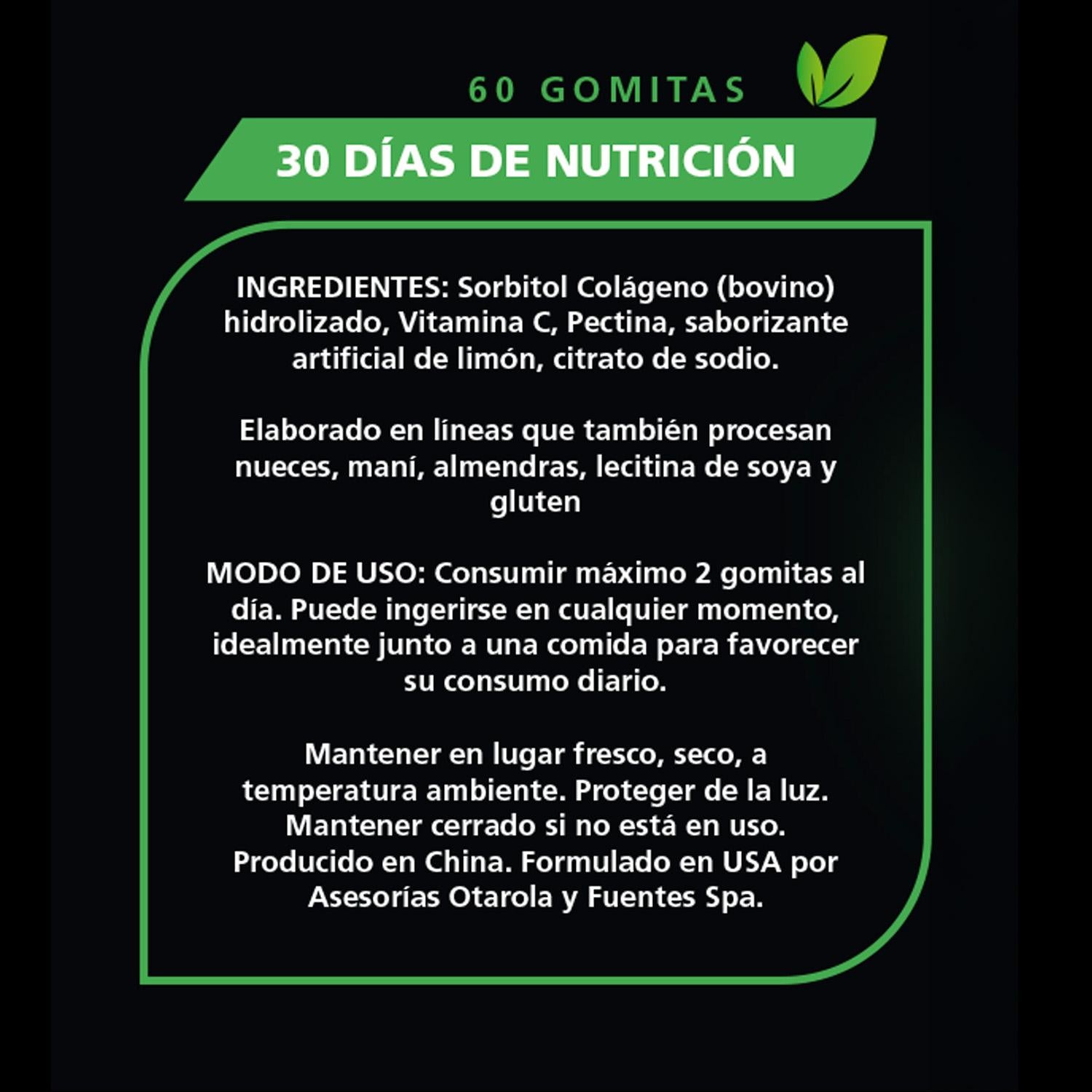 60 GOMITAS

30 DÍAS DE NUTRICIÓN

INGREDIENTES: Sorbitol Colágeno (bovino) hidrolizado, Vitamina C, Pectina, saborizante artificial de limón, citrato de sodio.

Elaborado en líneas que también procesan nueces, maní, almendras, lecitina de soya y gluten

MODO DE USO: Consumir máximo 2 gomitas al día. Puede ingerirse en cualquier momento, idealmente junto a una comida para favorecer su consumo diario.

Mantener en lugar fresco, seco, a temperatura ambiente. Proteger de la luz. Mantener cerrado si no está en uso. Producido en China. Formulado en USA por Asesorías Otarola y Fuentes Spa.